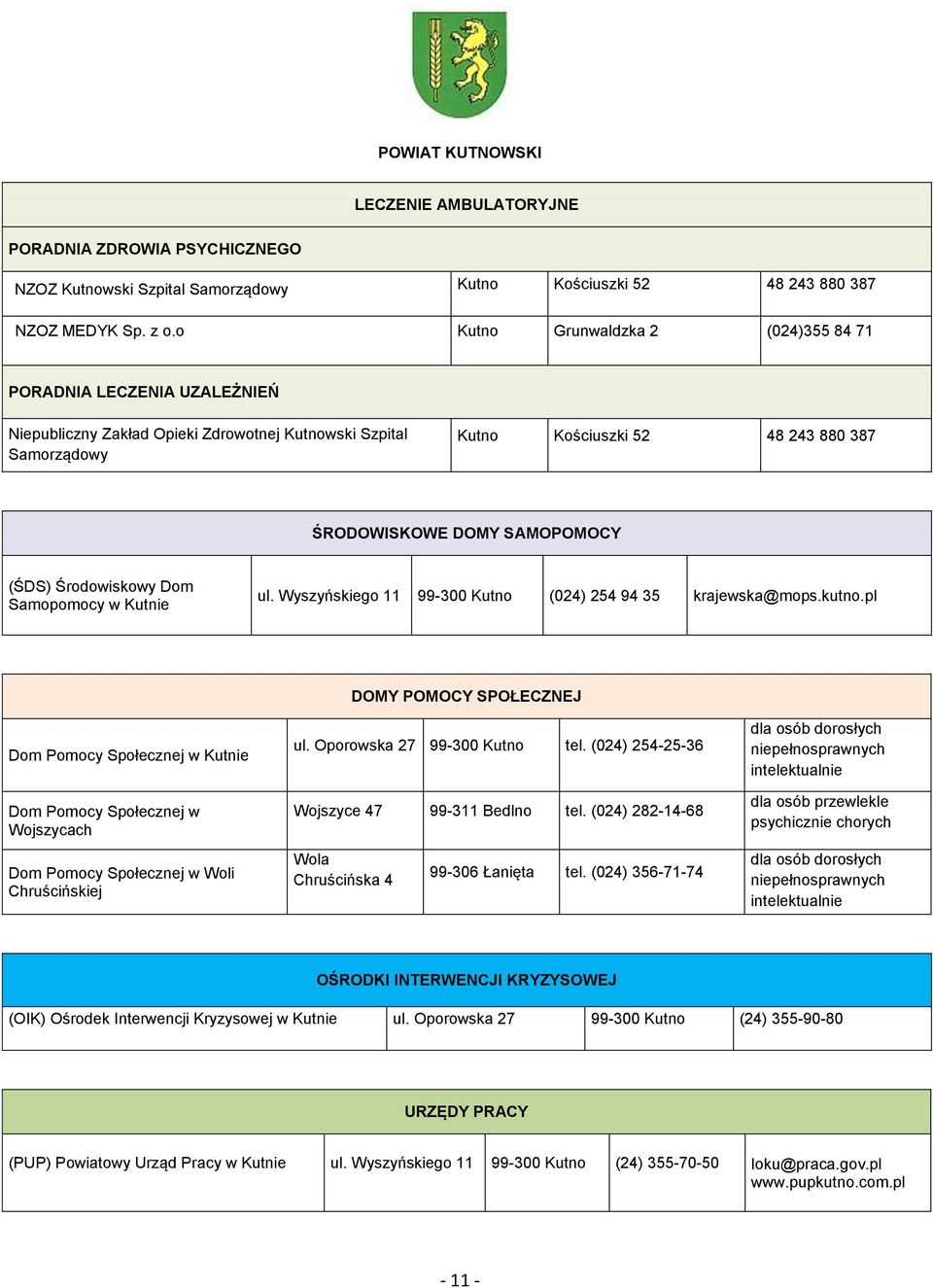 POWIAT KUTNOWSKI

| LECZENIE AMBULATORYJNE | | | |
|---|---|---|---|
| PORADNIA ZDROWIA PSYCHICZNEGO | | | |
| NZOZ Kutnowski Szpital Samorządowy | Kutno | Kościuszki 52 | 48 243 880 387 |
| NZOZ MEDYK Sp. z o.o | Kutno | Grunwaldzka 2 | (024)355 84 71 |
| PORADNIA LECZENIA UZALEŻNIEŃ | | | |
| Niepubliczny Zakład Opieki Zdrowotnej Kutnowski Szpital Samorządowy | Kutno | Kościuszki 52 | 48 243 880 387 |

| ŚRODOWISKOWE DOMY SAMOPOMOCY | | | | |
|---|---|---|---|---|
| (ŚDS) Środowiskowy Dom Samopomocy w Kutnie | ul. Wyszyńskiego 11 | 99-300 Kutno | (024) 254 94 35 | krajewska@mops.kutno.pl |

| DOMY POMOCY SPOŁECZNEJ | | | | |
|---|---|---|---|---|
| Dom Pomocy Społecznej w Kutnie | ul. Oporowska 27 | 99-300 Kutno | tel. (024) 254-25-36 | dla osób dorosłych niepełnosprawnych intelektualnie |
| Dom Pomocy Społecznej w Wojszycach | Wojszyce 47 | 99-311 Bedlno | tel. (024) 282-14-68 | dla osób przewlekle psychicznie chorych |
| Dom Pomocy Społecznej w Woli Chruścińskiej | Wola Chruścińska 4 | 99-306 Łanięta | tel. (024) 356-71-74 | dla osób dorosłych niepełnosprawnych intelektualnie |

| OŚRODKI INTERWENCJI KRYZYSOWEJ | | | |
|---|---|---|---|
| (OIK) Ośrodek Interwencji Kryzysowej w Kutnie | ul. Oporowska 27 | 99-300 Kutno | (24) 355-90-80 |

| URZĘDY PRACY | | | | |
|---|---|---|---|---|
| (PUP) Powiatowy Urząd Pracy w Kutnie | ul. Wyszyńskiego 11 | 99-300 Kutno | (24) 355-70-50 | loku@praca.gov.pl www.pupkutno.com.pl |

- 11 -